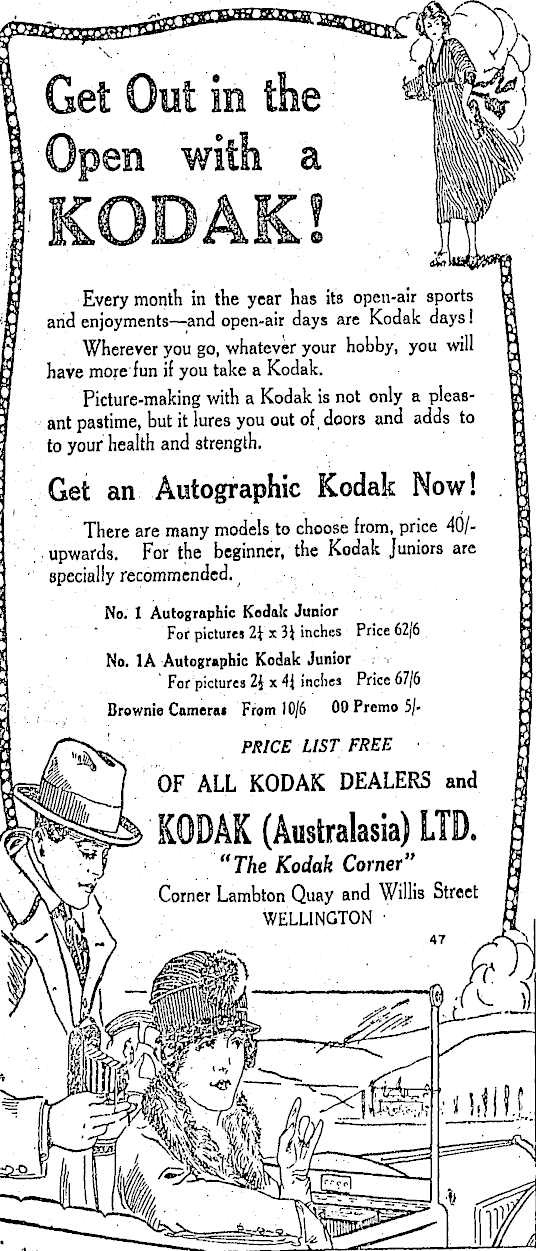 Get Out in the Open with a KODAK!

Every month in the year has its open-air sports and enjoyments—and open-air days are Kodak days!

Wherever you go, whatever your hobby, you will have more fun if you take a Kodak.

Picture-making with a Kodak is not only a pleasant pastime, but it lures you out of doors and adds to to your health and strength.

Get an Autographic Kodak Now!

There are many models to choose from, price 40/- upwards. For the beginner, the Kodak Juniors are specially recommended.

No. 1 Autographic Kodak Junior
For pictures $2\frac{1}{4}$ x $3\frac{1}{4}$ inches Price 62/6

No. 1A Autographic Kodak Junior
For pictures $2\frac{1}{2}$ x $4\frac{1}{4}$ inches Price 67/6

Brownie Cameras From 10/6 00 Premo 5/-

PRICE LIST FREE

OF ALL KODAK DEALERS and

KODAK (Australasia) LTD.

"The Kodak Corner"

Corner Lambton Quay and Willis Street
WELLINGTON

47